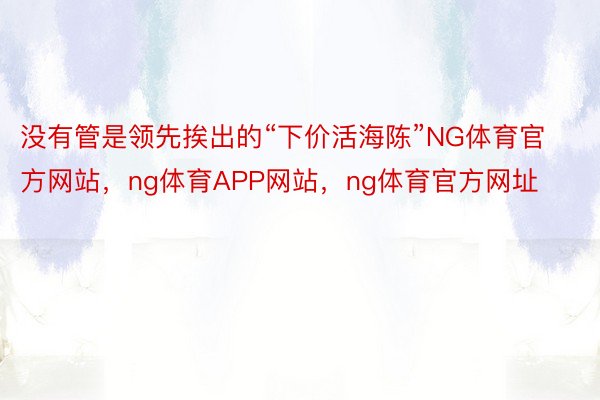 没有管是领先挨出的“下价活海陈”NG体育官方网站，ng体育APP网站，ng体育官方网址